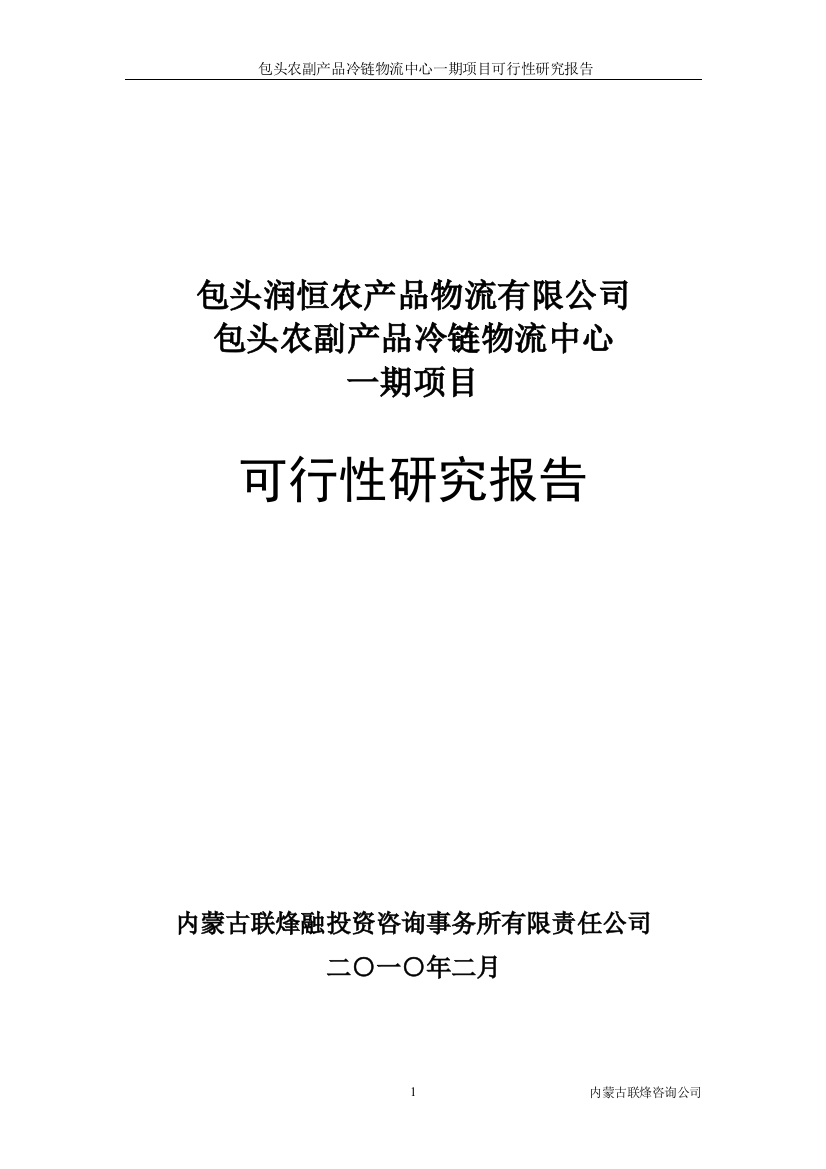 包头农副产品冷链物流中心一期项目可行性研究报告

包头润恒农产品物流有限公司
包头农副产品冷链物流中心
一期项目

可行性研究报告

内蒙古联烽融投资咨询事务所有限责任公司
二〇一〇年二月

1

内蒙古联烽咨询公司